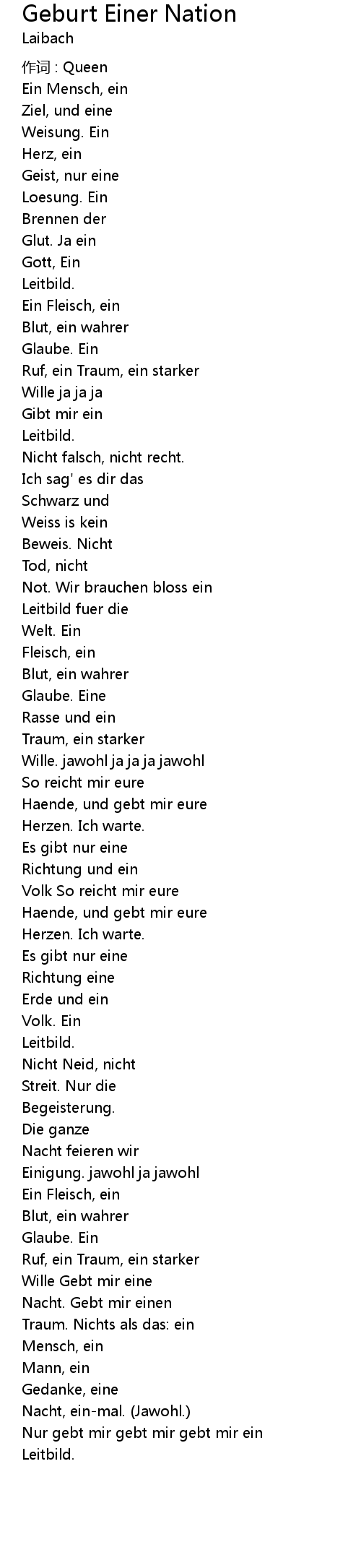 Geburt Einer Nation
Laibach

作词 : Queen
Ein Mensch, ein
Ziel, und eine
Weisung. Ein
Herz, ein
Geist, nur eine
Loesung. Ein
Brennen der
Glut. Ja ein
Gott, Ein
Leitbild.
Ein Fleisch, ein
Blut, ein wahrer
Glaube. Ein
Ruf, ein Traum, ein starker
Wille ja ja ja
Gibt mir ein
Leitbild.
Nicht falsch, nicht recht.
Ich sag' es dir das
Schwarz und
Weiss is kein
Beweis. Nicht
Tod, nicht
Not. Wir brauchen bloss ein
Leitbild fuer die
Welt. Ein
Fleisch, ein
Blut, ein wahrer
Glaube. Eine
Rasse und ein
Traum, ein starker
Wille. jawohl ja ja ja jawohl
So reicht mir eure
Haende, und gebt mir eure
Herzen. Ich warte.
Es gibt nur eine
Richtung und ein
Volk So reicht mir eure
Haende, und gebt mir eure
Herzen. Ich warte.
Es gibt nur eine
Richtung eine
Erde und ein
Volk. Ein
Leitbild.
Nicht Neid, nicht
Streit. Nur die
Begeisterung.
Die ganze
Nacht feieren wir
Einigung. jawohl ja jawohl
Ein Fleisch, ein
Blut, ein wahrer
Glaube. Ein
Ruf, ein Traum, ein starker
Wille Gebt mir eine
Nacht. Gebt mir einen
Traum. Nichts als das: ein
Mensch, ein
Mann, ein
Gedanke, eine
Nacht, ein-mal. (Jawohl.)
Nur gebt mir gebt mir gebt mir ein
Leitbild.